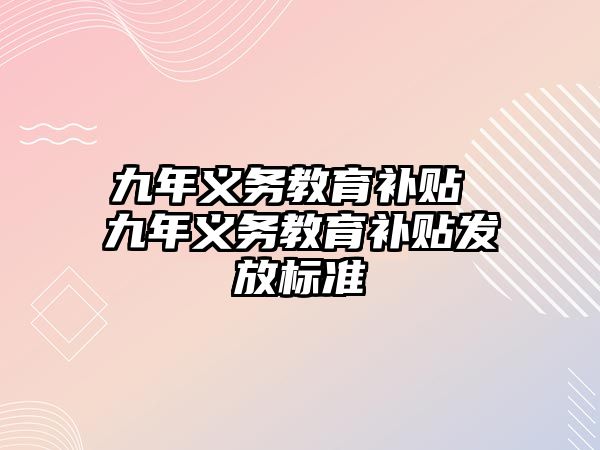 九年义务教育补贴 九年义务教育补贴发放标准